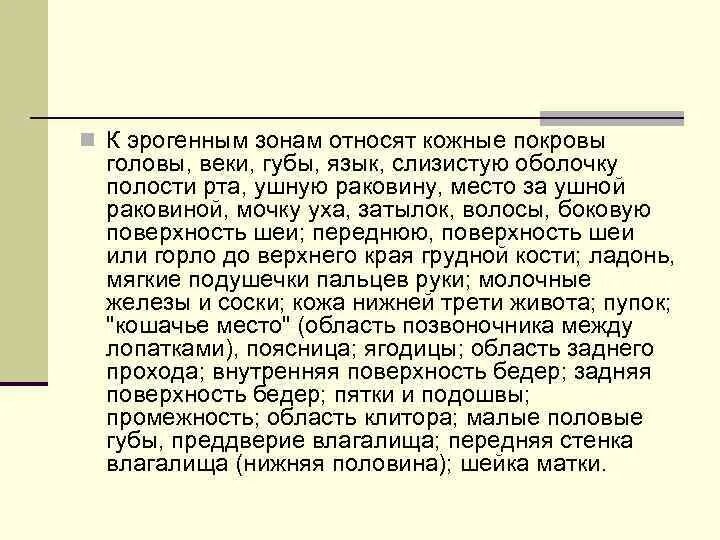 К эрогенным зонам относят кожные покровы головы, веки, губы, язык, слизистую оболочку полости рта, ушную раковину, место за ушной раковиной, мочку уха, затылок, волосы, боковую поверхность шеи; переднюю, поверхность шеи или горло до верхнего края грудной кости; ладонь, мягкие подушечки пальцев руки; молочные железы и соски; кожа нижней трети живота; пупок; "кошачье место" (область позвоночника между лопатками), поясница; ягодицы; область заднего прохода; внутренняя поверхность бедер; задняя поверхность бедер; пятки и подошвы; промежность; область клитора; малые половые губы, преддверие влагалища; передняя стенка влагалища (нижняя половина); шейка матки.